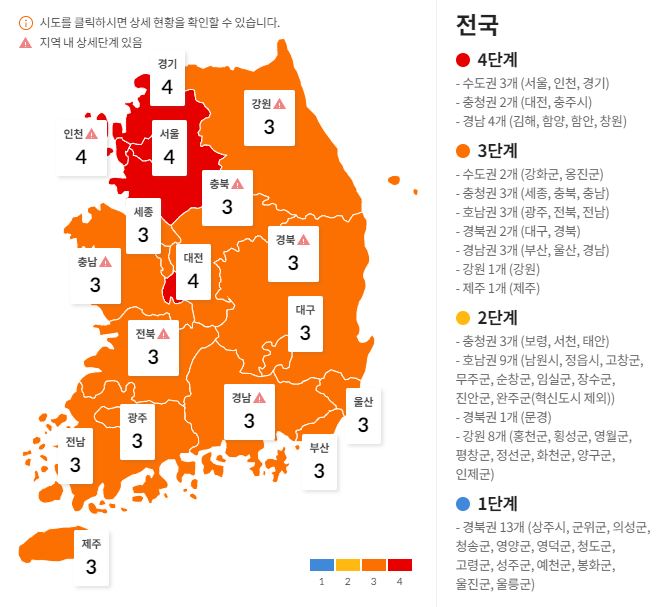 시도를 클릭하시면 상세 현황을 확인할 수 있습니다.
지역 내 상세단계 있음

경기
4

강원
3

인천
4

서울
4

충북
3

세종
3

경북
3

충남
3

대전
4

대구
3

전북
3

경남
3

울산
3

광주
3

전남
3

부산
3

제주
3

1 2 3 4

전국

4단계
- 수도권 3개 (서울, 인천, 경기)
- 충청권 2개 (대전, 충주시)
- 경남 4개 (김해, 함양, 함안, 창원)

3단계
- 수도권 2개 (강화군, 옹진군)
- 충청권 3개 (세종, 충북, 충남)
- 호남권 3개 (광주, 전북, 전남)
- 경북권 2개 (대구, 경북)
- 경남권 3개 (부산, 울산, 경남)
- 강원 1개 (강원)
- 제주 1개 (제주)

2단계
- 충청권 3개 (보령, 서천, 태안)
- 호남권 9개 (남원시, 정읍시, 고창군, 무주군, 순창군, 임실군, 장수군, 진안군, 완주군(혁신도시 제외))
- 경북권 1개 (문경)
- 강원 8개 (홍천군, 횡성군, 영월군, 평창군, 정선군, 화천군, 양구군, 인제군)

1단계
- 경북권 13개 (상주시, 군위군, 의성군, 청송군, 영양군, 영덕군, 청도군, 고령군, 성주군, 예천군, 봉화군, 울진군, 울릉군)